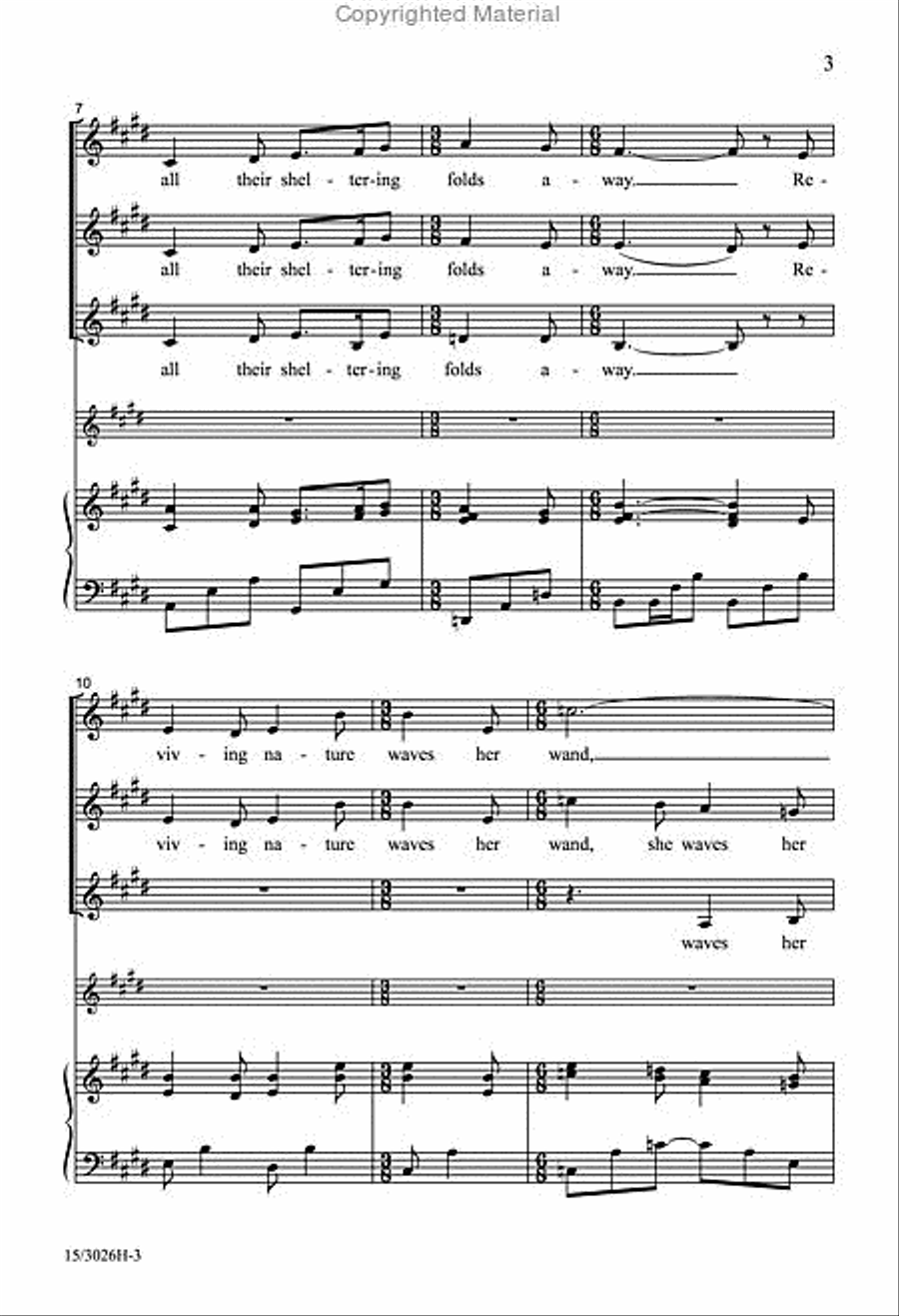 Copyrighted Material

3

7

all their shel - ter-ing folds a - way. Re -

all their shel - ter-ing folds a - way. Re -

all their shel - ter-ing folds a - way.

10

viv - ing na - ture waves her wand,

viv - ing na - ture waves her wand, she waves her

waves her

15/3026H-3